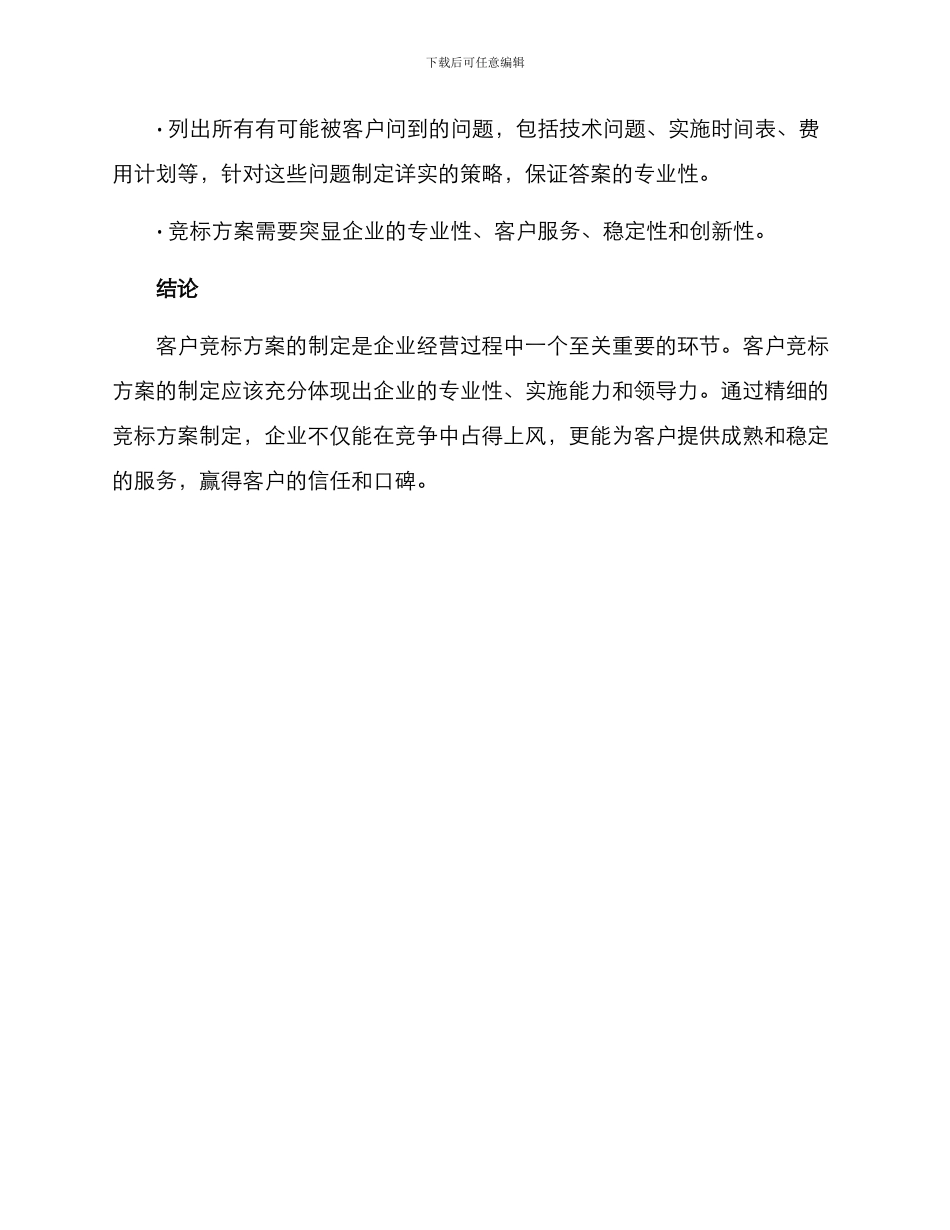 下载后可任意编辑

· 列出所有有可能被客户问到的问题，包括技术问题、实施时间表、费用计划等，针对这些问题制定详实的策略，保证答案的专业性。

· 竞标方案需要突显企业的专业性、客户服务、稳定性和创新性。

结论

客户竞标方案的制定是企业经营过程中一个至关重要的环节。客户竞标方案的制定应该充分体现出企业的专业性、实施能力和领导力。通过精细的竞标方案制定，企业不仅能在竞争中占得上风，更能为客户提供成熟和稳定的服务，赢得客户的信任和口碑。